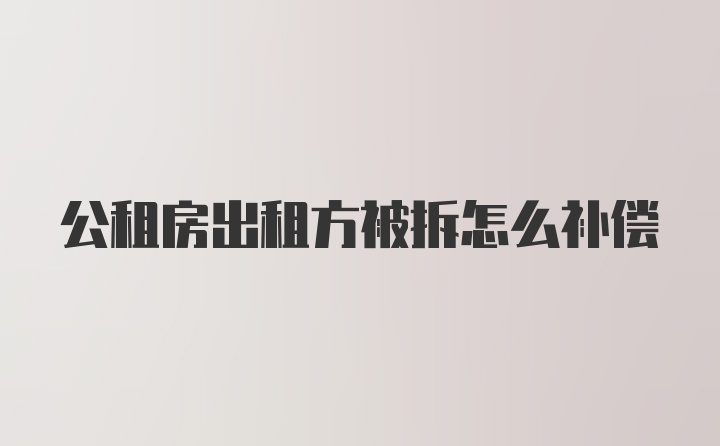 公租房出租方被拆怎么补偿